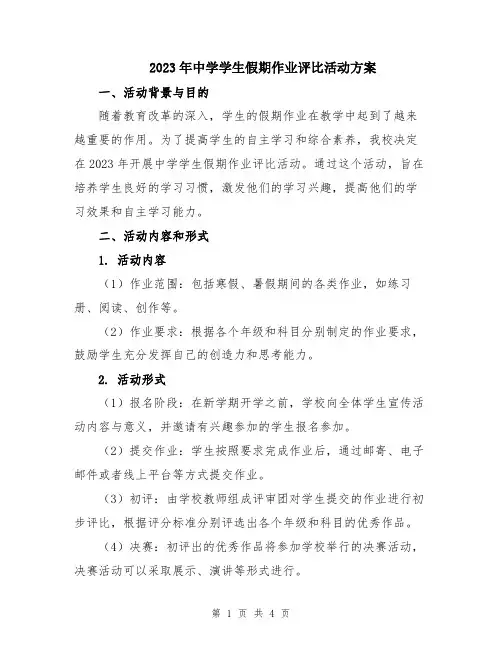 2023年中学学生假期作业评比活动方案

一、活动背景与目的

随着教育改革的深入，学生的假期作业在教学中起到了越来越重要的作用。为了提高学生的自主学习和综合素养，我校决定在2023年开展中学学生假期作业评比活动。通过这个活动，旨在培养学生良好的学习习惯，激发他们的学习兴趣，提高他们的学习效果和自主学习能力。

二、活动内容和形式

1. 活动内容

（1）作业范围：包括寒假、暑假期间的各类作业，如练习册、阅读、创作等。

（2）作业要求：根据各个年级和科目分别制定的作业要求，鼓励学生充分发挥自己的创造力和思考能力。

2. 活动形式

（1）报名阶段：在新学期开学之前，学校向全体学生宣传活动内容与意义，并邀请有兴趣参加的学生报名参加。

（2）提交作业：学生按照要求完成作业后，通过邮寄、电子邮件或者线上平台等方式提交作业。

（3）初评：由学校教师组成评审团对学生提交的作业进行初步评比，根据评分标准分别评选出各个年级和科目的优秀作品。

（4）决赛：初评出的优秀作品将参加学校举行的决赛活动，决赛活动可以采取展示、演讲等形式进行。

第 1 页 共 4 页